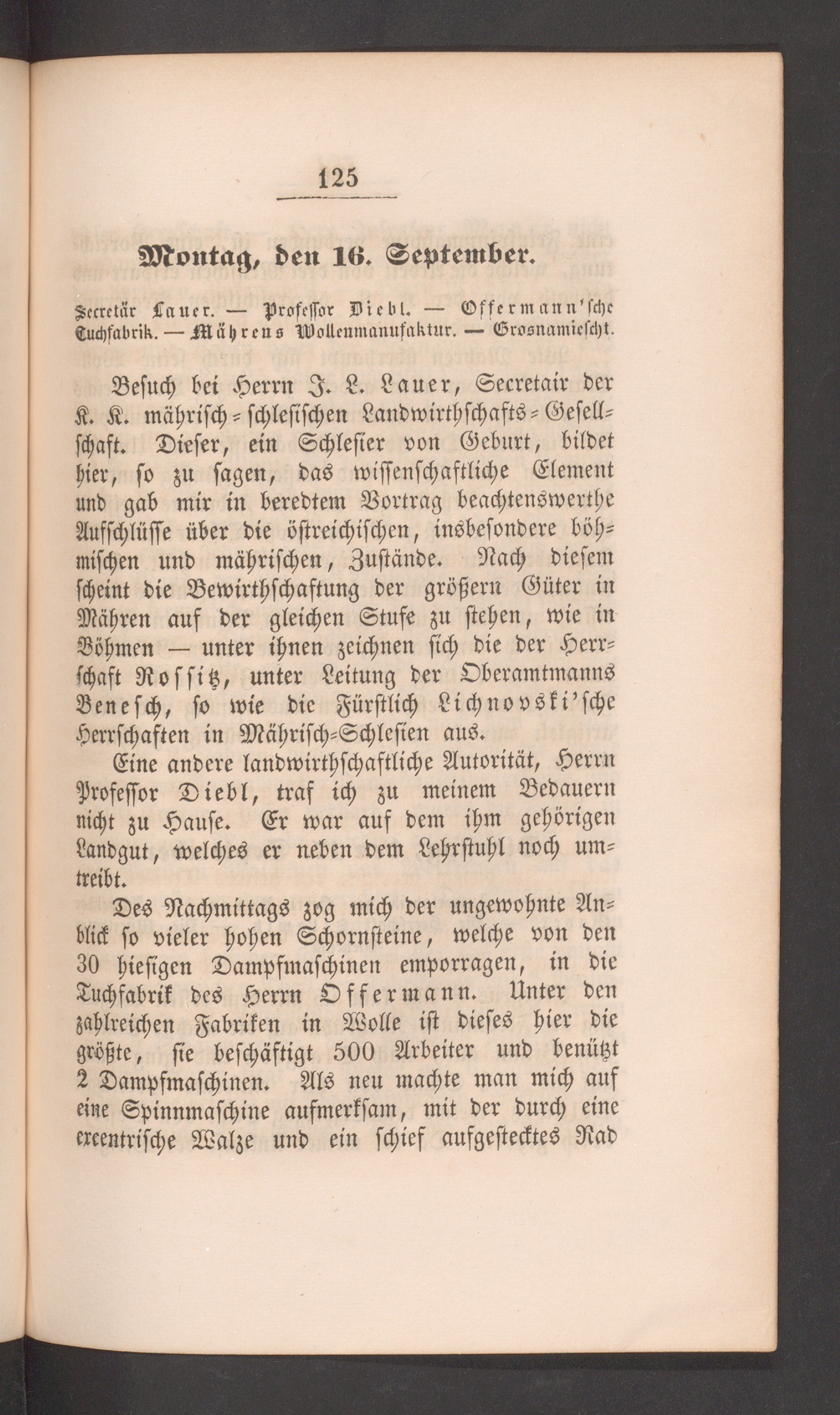 125

Montag, den 16. September.

Secretär Lauer. — Professor Diebl. — Offermann'sche Tuchfabrik. — Mährens Wollenmanufaktur. — Grosnamiescht.

Besuch bei Herrn J. L. Lauer, Secretair der K. K. mährisch-schlesischen Landwirthschafts-Gesellschaft. Dieser, ein Schlesier von Geburt, bildet hier, so zu sagen, das wissenschaftliche Element und gab mir in beredtem Vortrag beachtenswerthe Aufschlüsse über die östreichischen, insbesondere böhmischen und mährischen, Zustände. Nach diesem scheint die Bewirthschaftung der größern Güter in Mähren auf der gleichen Stufe zu stehen, wie in Böhmen — unter ihnen zeichnen sich die der Herrschaft Rossitz, unter Leitung der Oberamtmanns Benesch, so wie die Fürstlich Lichnovski'sche Herrschaften in Mährisch-Schlesien aus.

Eine andere landwirthschaftliche Autorität, Herrn Professor Diebl, traf ich zu meinem Bedauern nicht zu Hause. Er war auf dem ihm gehörigen Landgut, welches er neben dem Lehrstuhl noch umtreibt.

Des Nachmittags zog mich der ungewohnte Anblick so vieler hohen Schornsteine, welche von den 30 hiesigen Dampfmaschinen emporragen, in die Tuchfabrik des Herrn Offermann. Unter den zahlreichen Fabriken in Wolle ist dieses hier die größte, sie beschäftigt 500 Arbeiter und benützt 2 Dampfmaschinen. Als neu machte man mich auf eine Spinnmaschine aufmerksam, mit der durch eine excentrische Walze und ein schief aufgestecktes Rad